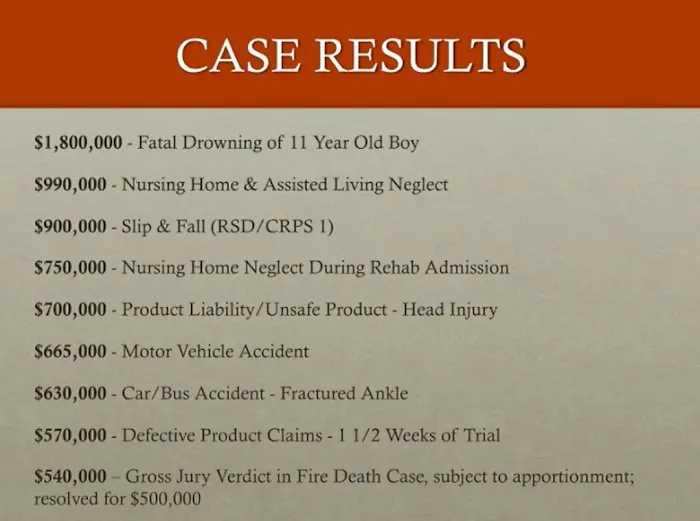 CASE RESULTS

$1,800,000 - Fatal Drowning of 11 Year Old Boy

$990,000 - Nursing Home & Assisted Living Neglect

$900,000 - Slip & Fall (RSD/CRPS 1)

$750,000 - Nursing Home Neglect During Rehab Admission

$700,000 - Product Liability/Unsafe Product - Head Injury

$665,000 - Motor Vehicle Accident

$630,000 - Car/Bus Accident - Fractured Ankle

$570,000 - Defective Product Claims - 1 1/2 Weeks of Trial

$540,000 – Gross Jury Verdict in Fire Death Case, subject to apportionment; resolved for $500,000